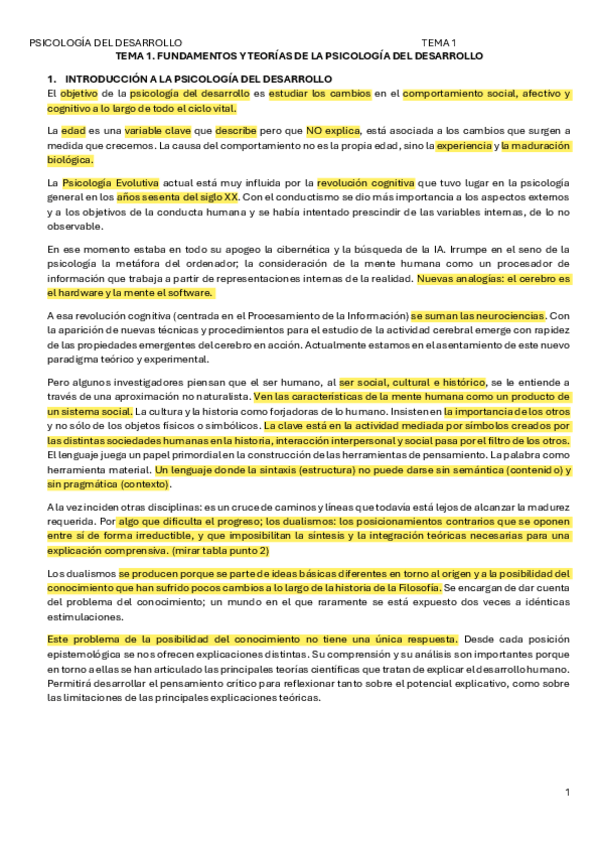 PSICOLOGÍA DEL DESARROLLO TEMA 1

TEMA 1. FUNDAMENTOS Y TEORÍAS DE LA PSICOLOGÍA DEL DESARROLLO

1. INTRODUCCIÓN A LA PSICOLOGÍA DEL DESARROLLO

El objetivo de la psicología del desarrollo es estudiar los cambios en el comportamiento social, afectivo y cognitivo a lo largo de todo el ciclo vital.

La edad es una variable clave que describe pero que NO explica, está asociada a los cambios que surgen a medida que crecemos. La causa del comportamiento no es la propia edad, sino la experiencia y la maduración biológica.

La Psicología Evolutiva actual está muy influida por la revolución cognitiva que tuvo lugar en la psicología general en los años sesenta del siglo XX. Con el conductismo se dio más importancia a los aspectos externos y a los objetivos de la conducta humana y se había intentado prescindir de las variables internas, de lo no observable.

En ese momento estaba en todo su apogeo la cibernética y la búsqueda de la IA. Irrumpe en el seno de la psicología la metáfora del ordenador; la consideración de la mente humana como un procesador de información que trabaja a partir de representaciones internas de la realidad. Nuevas analogías: el cerebro es el hardware y la mente el software.

A esa revolución cognitiva (centrada en el Procesamiento de la Información) se suman las neurociencias. Con la aparición de nuevas técnicas y procedimientos para el estudio de la actividad cerebral emerge con rapidez de las propiedades emergentes del cerebro en acción. Actualmente estamos en el asentamiento de este nuevo paradigma teórico y experimental.

Pero algunos investigadores piensan que el ser humano, al ser social, cultural e histórico, se le entiende a través de una aproximación no naturalista. Ven las características de la mente humana como un producto de un sistema social. La cultura y la historia como forjadoras de lo humano. Insisten en la importancia de los otros y no sólo de los objetos físicos o simbólicos. La clave está en la actividad mediada por símbolos creados por las distintas sociedades humanas en la historia, interacción interpersonal y social pasa por el filtro de los otros. El lenguaje juega un papel primordial en la construcción de las herramientas de pensamiento. La palabra como herramienta material. Un lenguaje donde la sintaxis (estructura) no puede darse sin semántica (contenido) y sin pragmática (contexto).

A la vez inciden otras disciplinas: es un cruce de caminos y líneas que todavía está lejos de alcanzar la madurez requerida. Por algo que dificulta el progreso; los dualismos: los posicionamientos contrarios que se oponen entre sí de forma irreductible, y que imposibilitan la síntesis y la integración teóricas necesarias para una explicación comprensiva. (mirar tabla punto 2)

Los dualismos se producen porque se parte de ideas básicas diferentes en torno al origen y a la posibilidad del conocimiento que han sufrido pocos cambios a lo largo de la historia de la Filosofía. Se encargan de dar cuenta del problema del conocimiento; un mundo en el que raramente se está expuesto dos veces a idénticas estimulaciones.

Este problema de la posibilidad del conocimiento no tiene una única respuesta. Desde cada posición epistemológica se nos ofrecen explicaciones distintas. Su comprensión y su análisis son importantes porque en torno a ellas se han articulado las principales teorías científicas que tratan de explicar el desarrollo humano. Permitirá desarrollar el pensamiento crítico para reflexionar tanto sobre el potencial explicativo, como sobre las limitaciones de las principales explicaciones teóricas.

1